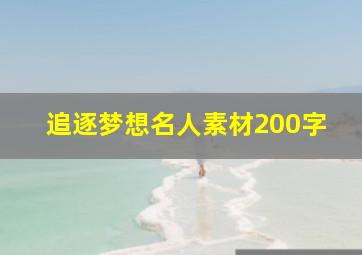 追逐梦想名人素材200字